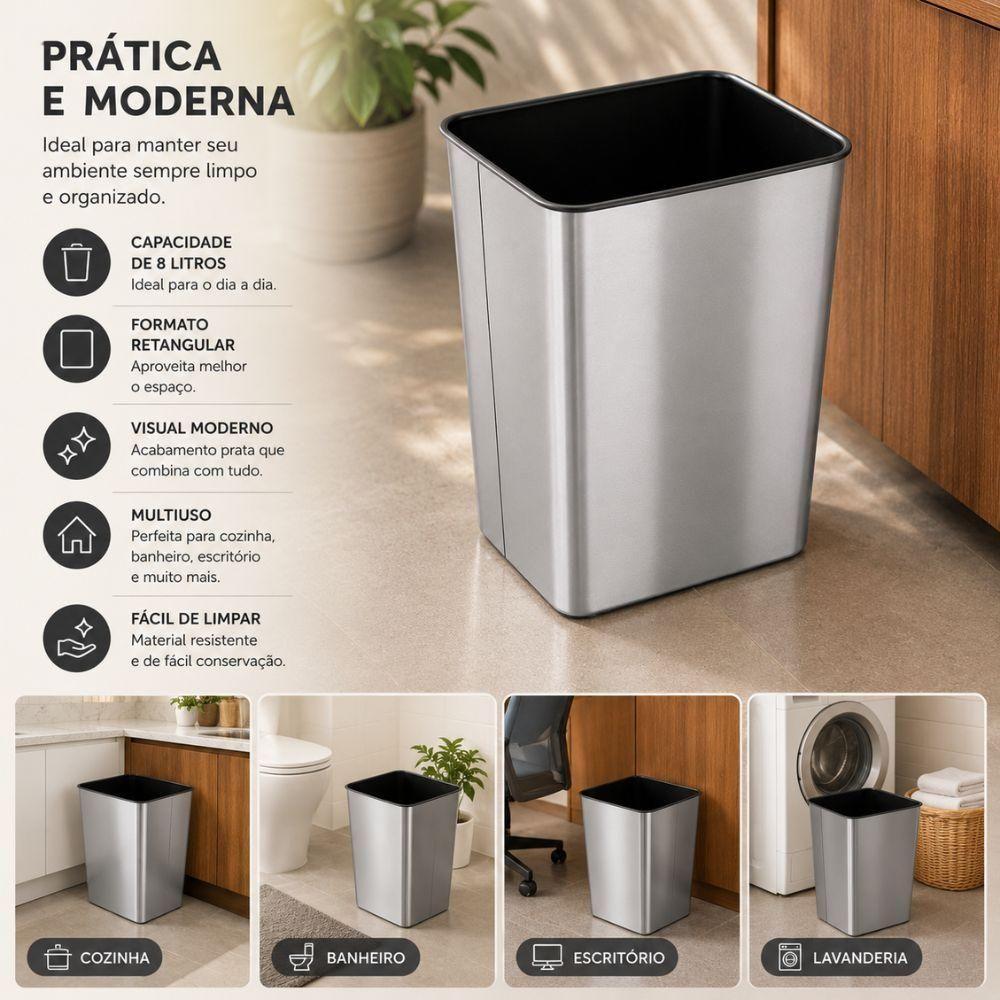 PRÁTICA
E MODERNA

Ideal para manter seu ambiente sempre limpo e organizado.

CAPACIDADE
DE 8 LITROS
Ideal para o dia a dia.

FORMATO
RETANGULAR
Aproveita melhor o espaço.

VISUAL MODERNO
Acabamento prata que combina com tudo.

MULTIUSO
Perfeita para cozinha, banheiro, escritório e muito mais.

FÁCIL DE LIMPAR
Material resistente e de fácil conservação.

COZINHA

BANHEIRO

ESCRITÓRIO

LAVANDERIA